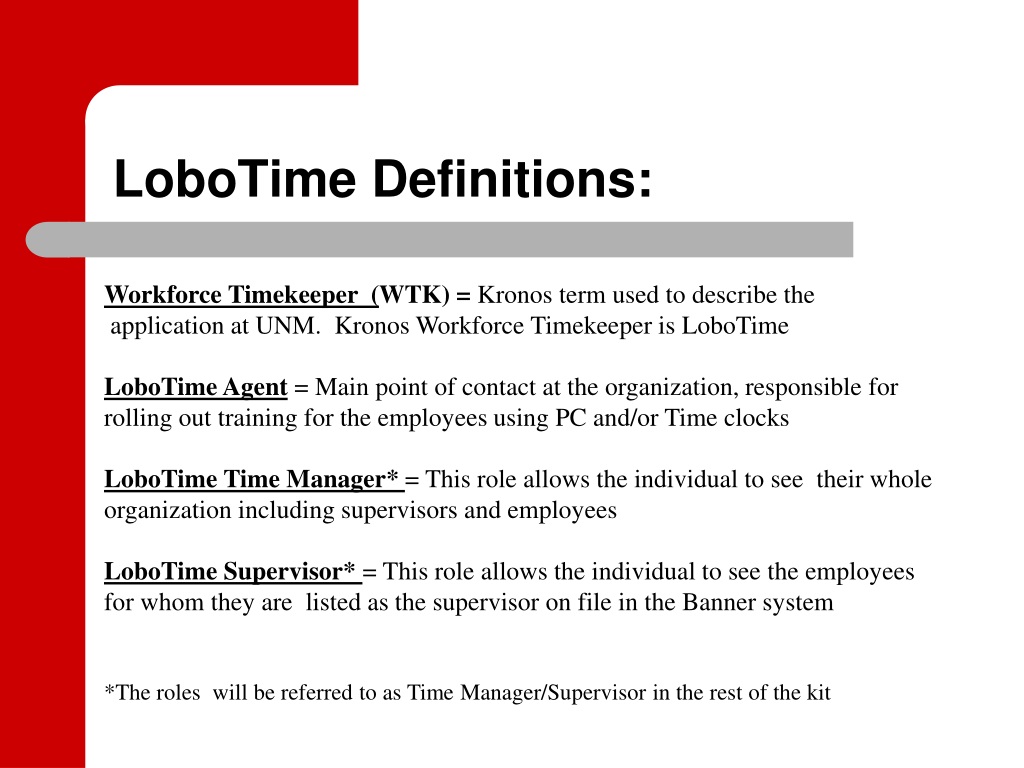 LoboTime Definitions:

Workforce Timekeeper (WTK) = Kronos term used to describe the application at UNM. Kronos Workforce Timekeeper is LoboTime

LoboTime Agent = Main point of contact at the organization, responsible for rolling out training for the employees using PC and/or Time clocks

LoboTime Time Manager* = This role allows the individual to see their whole organization including supervisors and employees

LoboTime Supervisor* = This role allows the individual to see the employees for whom they are listed as the supervisor on file in the Banner system

*The roles will be referred to as Time Manager/Supervisor in the rest of the kit